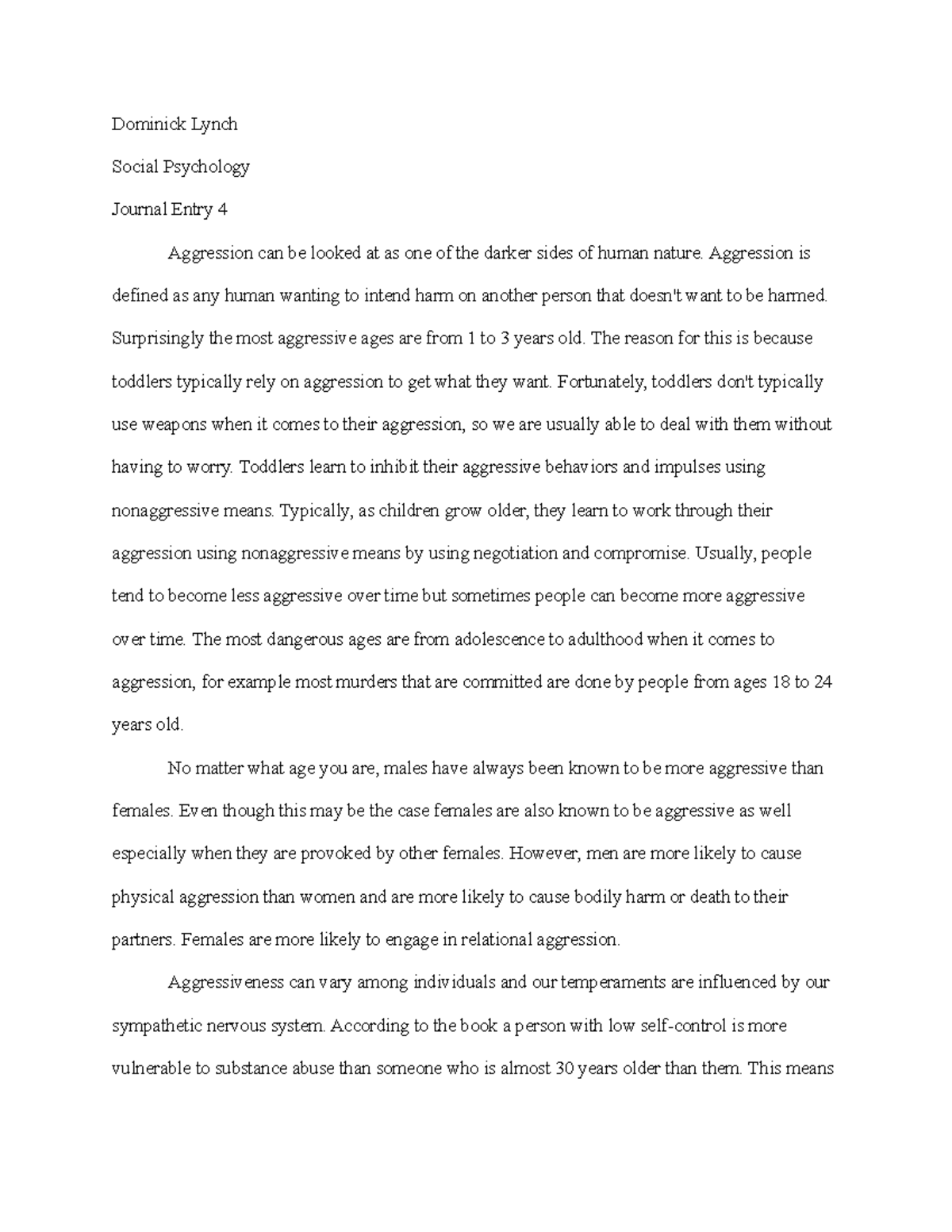 Dominick Lynch

Social Psychology

Journal Entry 4

Aggression can be looked at as one of the darker sides of human nature. Aggression is defined as any human wanting to intend harm on another person that doesn't want to be harmed. Surprisingly the most aggressive ages are from 1 to 3 years old. The reason for this is because toddlers typically rely on aggression to get what they want. Fortunately, toddlers don't typically use weapons when it comes to their aggression, so we are usually able to deal with them without having to worry. Toddlers learn to inhibit their aggressive behaviors and impulses using nonaggressive means. Typically, as children grow older, they learn to work through their aggression using nonaggressive means by using negotiation and compromise. Usually, people tend to become less aggressive over time but sometimes people can become more aggressive over time. The most dangerous ages are from adolescence to adulthood when it comes to aggression, for example most murders that are committed are done by people from ages 18 to 24 years old.

No matter what age you are, males have always been known to be more aggressive than females. Even though this may be the case females are also known to be aggressive as well especially when they are provoked by other females. However, men are more likely to cause physical aggression than women and are more likely to cause bodily harm or death to their partners. Females are more likely to engage in relational aggression.

Aggressiveness can vary among individuals and our temperaments are influenced by our sympathetic nervous system. According to the book a person with low self-control is more vulnerable to substance abuse than someone who is almost 30 years older than them. This means